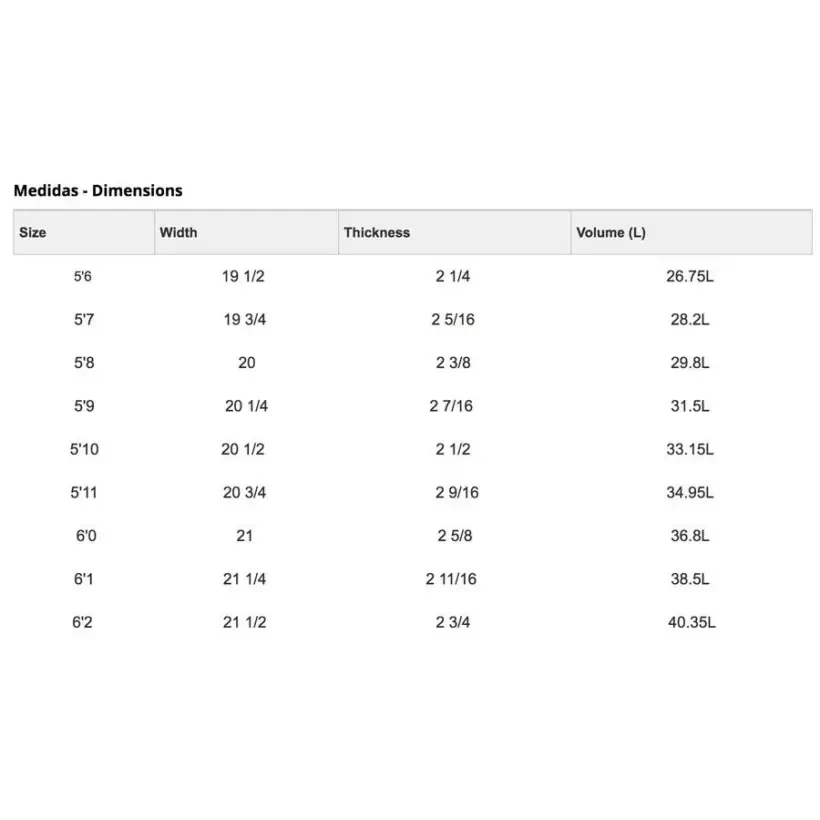 Medidas - Dimensions

| Size | Width | Thickness | Volume (L) |
|---|---|---|---|
| 5'6 | 19 1/2 | 2 1/4 | 26.75L |
| 5'7 | 19 3/4 | 2 5/16 | 28.2L |
| 5'8 | 20 | 2 3/8 | 29.8L |
| 5'9 | 20 1/4 | 2 7/16 | 31.5L |
| 5'10 | 20 1/2 | 2 1/2 | 33.15L |
| 5'11 | 20 3/4 | 2 9/16 | 34.95L |
| 6'0 | 21 | 2 5/8 | 36.8L |
| 6'1 | 21 1/4 | 2 11/16 | 38.5L |
| 6'2 | 21 1/2 | 2 3/4 | 40.35L |